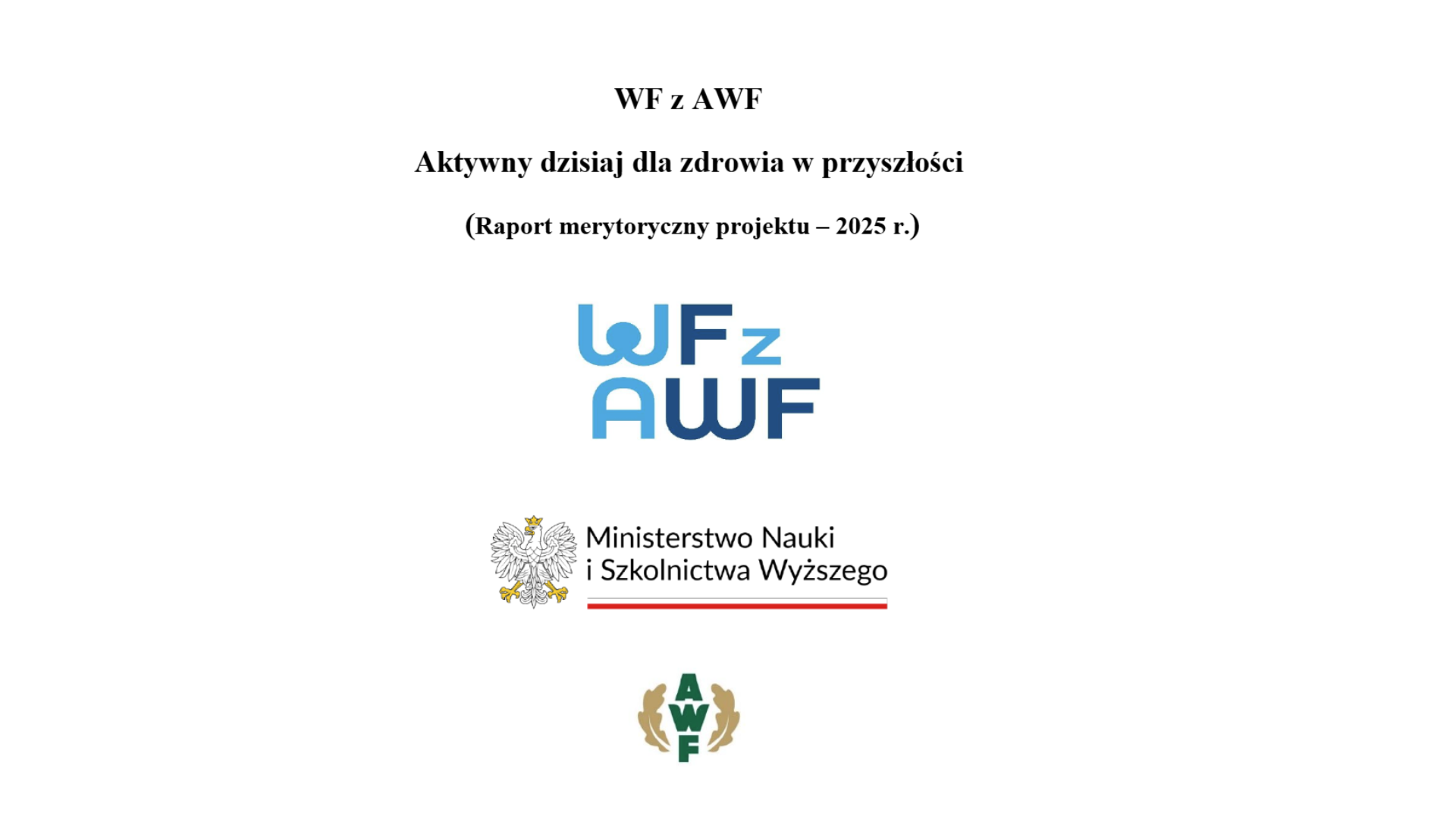 WF z AWF

Aktywny dzisiaj dla zdrowia w przyszłości

(Raport merytoryczny projektu – 2025 r.)

WF z
AWF

Ministerstwo Nauki
i Szkolnictwa Wyższego

AWF